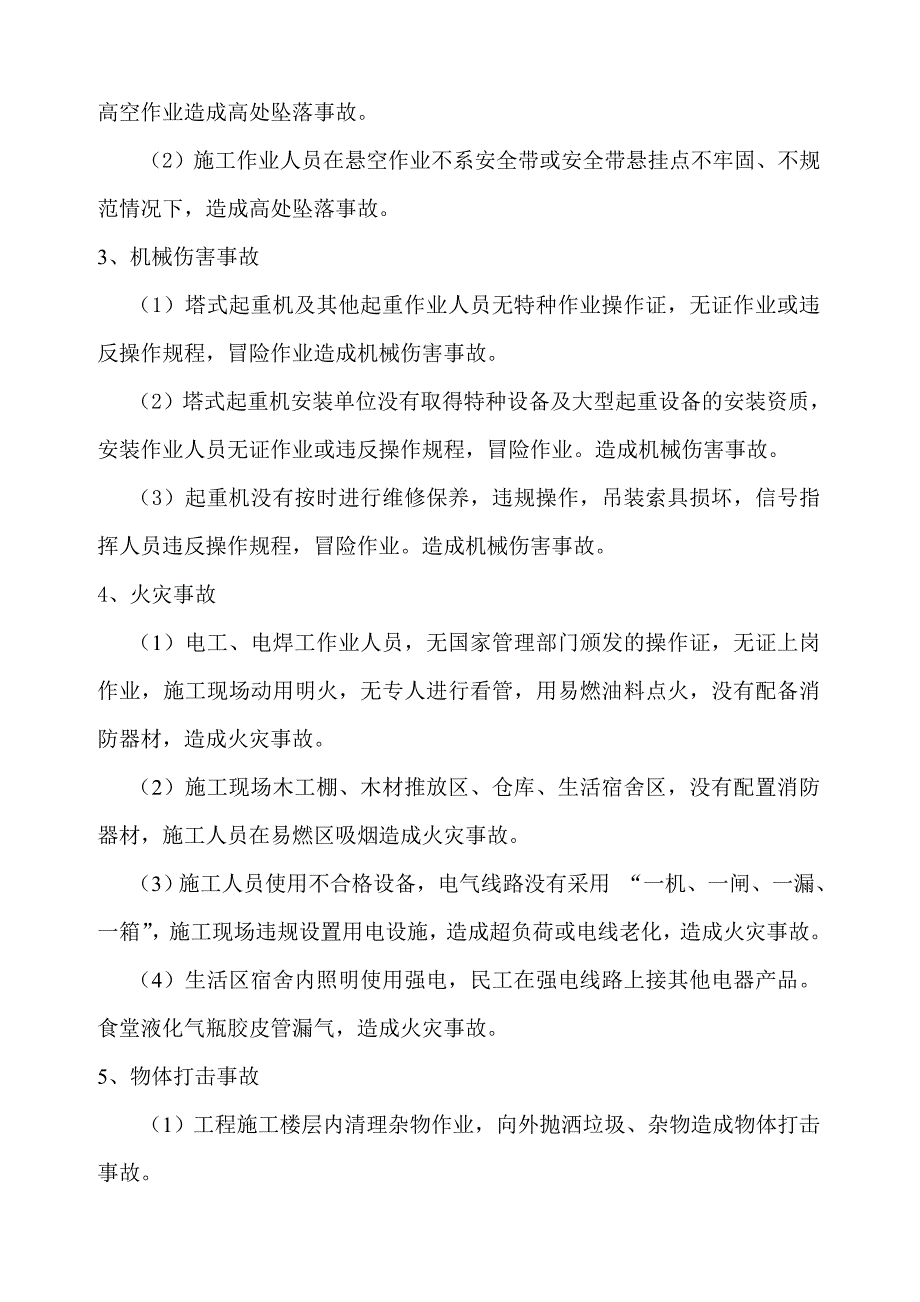 高空作业造成高处坠落事故。

（2）施工作业人员在悬空作业不系安全带或安全带悬挂点不牢固、不规范情况下，造成高处坠落事故。

3、机械伤害事故

（1）塔式起重机及其他起重作业人员无特种作业操作证，无证作业或违反操作规程，冒险作业造成机械伤害事故。

（2）塔式起重机安装单位没有取得特种设备及大型起重设备的安装资质，安装作业人员无证作业或违反操作规程，冒险作业。造成机械伤害事故。

（3）起重机没有按时进行维修保养，违规操作，吊装索具损坏，信号指挥人员违反操作规程，冒险作业。造成机械伤害事故。

4、火灾事故

（1）电工、电焊工作业人员，无国家管理部门颁发的操作证，无证上岗作业，施工现场动用明火，无专人进行看管，用易燃油料点火，没有配备消防器材，造成火灾事故。

（2）施工现场木工棚、木材推放区、仓库、生活宿舍区，没有配置消防器材，施工人员在易燃区吸烟造成火灾事故。

（3）施工人员使用不合格设备，电气线路没有采用 “一机、一闸、一漏、一箱”，施工现场违规设置用电设施，造成超负荷或电线老化，造成火灾事故。

（4）生活区宿舍内照明使用强电，民工在强电线路上接其他电器产品。食堂液化气瓶胶皮管漏气，造成火灾事故。

5、物体打击事故

（1）工程施工楼层内清理杂物作业，向外抛洒垃圾、杂物造成物体打击事故。